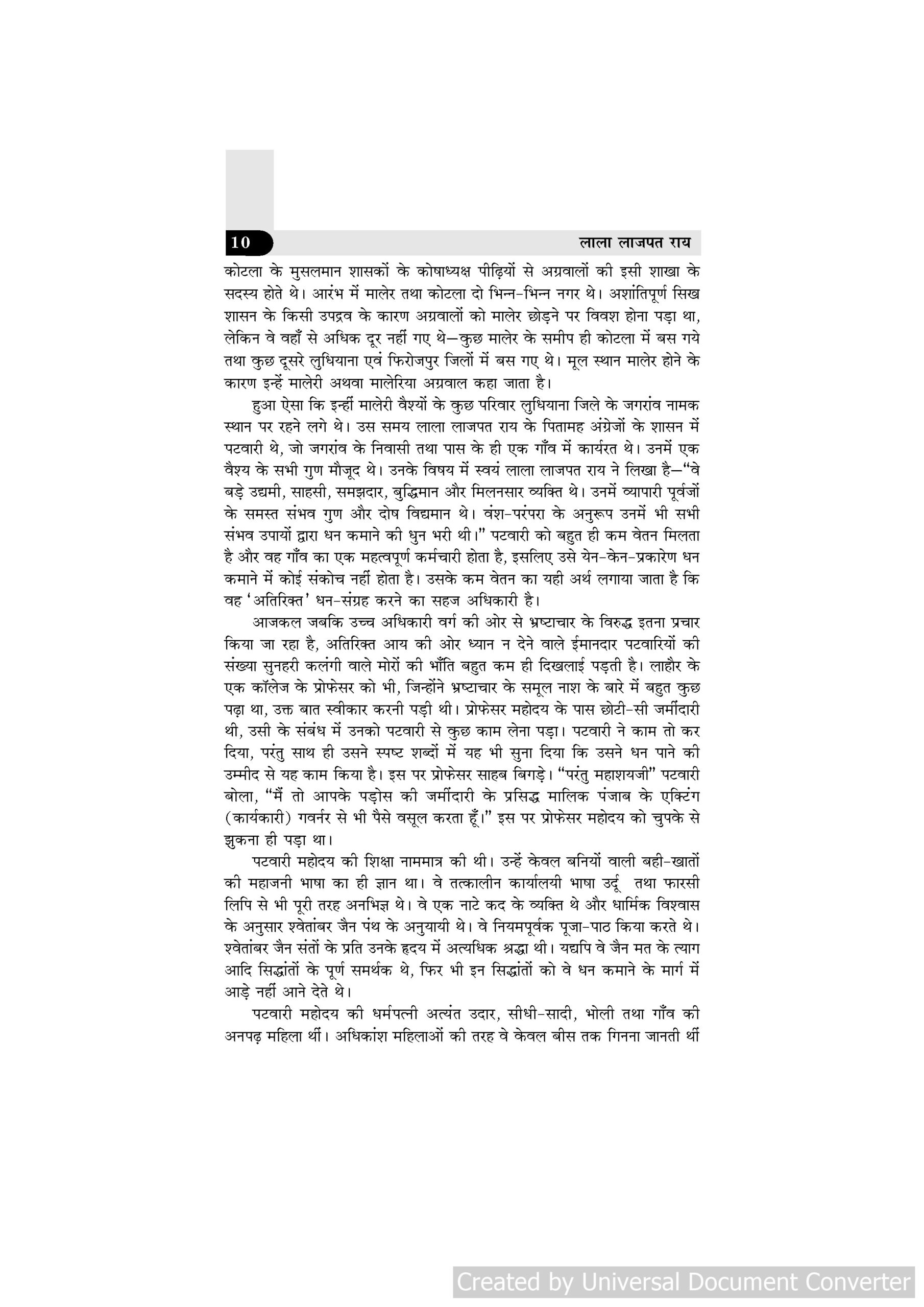 10

लाला लाजपत राय

कोटला के मुसलमान शासकों के कोषाध्यक्ष पीढ़ियों से अग्रवालों की इसी शाखा के सदस्य होते थे। आरंभ में मालेर तथा कोटला दो भिन्न-भिन्न नगर थे। अशांतिपूर्ण सिख शासन के किसी उपद्रव के कारण अग्रवालों को मालेर छोड़ने पर विवश होना पड़ा था, लेकिन वे वहाँ से अधिक दूर नहीं गए थे—कुछ मालेर के समीप ही कोटला में बस गये तथा कुछ दूसरे लुधियाना एवं फिरोजपुर जिलों में बस गए थे। मूल स्थान मालेर होने के कारण इन्हें मालेरी अथवा मालेरिया अग्रवाल कहा जाता है।

हुआ ऐसा कि इन्हीं मालेरी वैश्यों के कुछ परिवार लुधियाना जिले के जगरांव नामक स्थान पर रहने लगे थे। उस समय लाला लाजपत राय के पितामह अंग्रेजों के शासन में पटवारी थे, जो जगरांव के निवासी तथा पास के ही एक गाँव में कार्यरत थे। उनमें एक वैश्य के सभी गुण मौजूद थे। उनके विषय में स्वयं लाला लाजपत राय ने लिखा है—"वे बड़े उद्यमी, साहसी, समझदार, बुद्धिमान और मिलनसार व्यक्ति थे। उनमें व्यापारी पूर्वजों के समस्त संभव गुण और दोष विद्यमान थे। वंश-परंपरा के अनुरूप उनमें भी सभी संभव उपायों द्वारा धन कमाने की धुन भरी थी।" पटवारी को बहुत ही कम वेतन मिलता है और वह गाँव का एक महत्वपूर्ण कर्मचारी होता है, इसलिए उसे येन-केन-प्रकारेण धन कमाने में कोई संकोच नहीं होता है। उसके कम वेतन का यही अर्थ लगाया जाता है कि वह 'अतिरिक्त' धन-संग्रह करने का सहज अधिकारी है।

आजकल जबकि उच्च अधिकारी वर्ग की ओर से भ्रष्टाचार के विरुद्ध इतना प्रचार किया जा रहा है, अतिरिक्त आय की ओर ध्यान न देने वाले ईमानदार पटवारियों की संख्या सुनहरी कलंगी वाले मोरों की भाँति बहुत कम ही दिखलाई पड़ती है। लाहौर के एक कॉलेज के प्रोफेसर को भी, जिन्होंने भ्रष्टाचार के समूल नाश के बारे में बहुत कुछ पढ़ा था, उक्त बात स्वीकार करनी पड़ी थी। प्रोफेसर महोदय के पास छोटी-सी जमींदारी थी, उसी के संबंध में उनको पटवारी से कुछ काम लेना पड़ा। पटवारी ने काम तो कर दिया, परंतु साथ ही उसने स्पष्ट शब्दों में यह भी सुना दिया कि उसने धन पाने की उम्मीद से यह काम किया है। इस पर प्रोफेसर साहब बिगड़े। "परंतु महाशयजी" पटवारी बोला, "मैं तो आपके पड़ोस की जमींदारी के प्रसिद्ध मालिक पंजाब के एक्टिंग (कार्यकारी) गवर्नर से भी पैसे वसूल करता हूँ।" इस पर प्रोफेसर महोदय को चुपके से झुकना ही पड़ा था।

पटवारी महोदय की शिक्षा नाममात्र की थी। उन्हें केवल बनियों वाली बही-खातों की महाजनी भाषा का ही ज्ञान था। वे तत्कालीन कार्यालयी भाषा उर्दू तथा फारसी लिपि से भी पूरी तरह अनभिज्ञ थे। वे एक नाटे कद के व्यक्ति थे और धार्मिक विश्वास के अनुसार श्वेतांबर जैन पंथ के अनुयायी थे। वे नियमपूर्वक पूजा-पाठ किया करते थे। श्वेतांबर जैन संतों के प्रति उनके हृदय में अत्यधिक श्रद्धा थी। यद्यपि वे जैन मत के त्याग आदि सिद्धांतों के पूर्ण समर्थक थे, फिर भी इन सिद्धांतों को वे धन कमाने के मार्ग में आड़े नहीं आने देते थे।

पटवारी महोदय की धर्मपत्नी अत्यंत उदार, सीधी-सादी, भोली तथा गाँव की अनपढ़ महिला थीं। अधिकांश महिलाओं की तरह वे केवल बीस तक गिनना जानती थीं

Created by Universal Document Converter